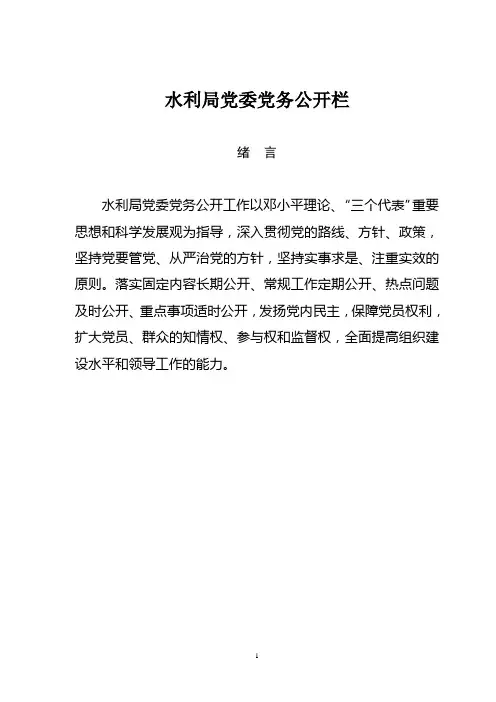 水利局党委党务公开栏

绪　言

水利局党委党务公开工作以邓小平理论、“三个代表”重要思想和科学发展观为指导，深入贯彻党的路线、方针、政策，坚持党要管党、从严治党的方针，坚持实事求是、注重实效的原则。落实固定内容长期公开、常规工作定期公开、热点问题及时公开、重点事项适时公开，发扬党内民主，保障党员权利，扩大党员、群众的知情权、参与权和监督权，全面提高组织建设水平和领导工作的能力。

1